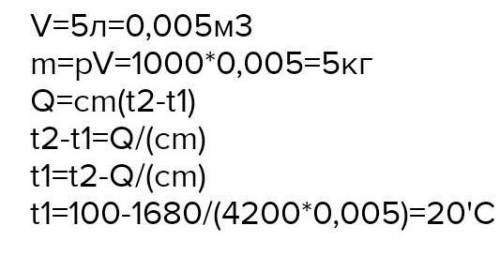 V=5л=0,005м3
m=pV=1000*0,005=5кг
Q=cm(t2-t1)
t2-t1=Q/(cm)
t1=t2-Q/(cm)
t1=100-1680/(4200*0,005)=20'C